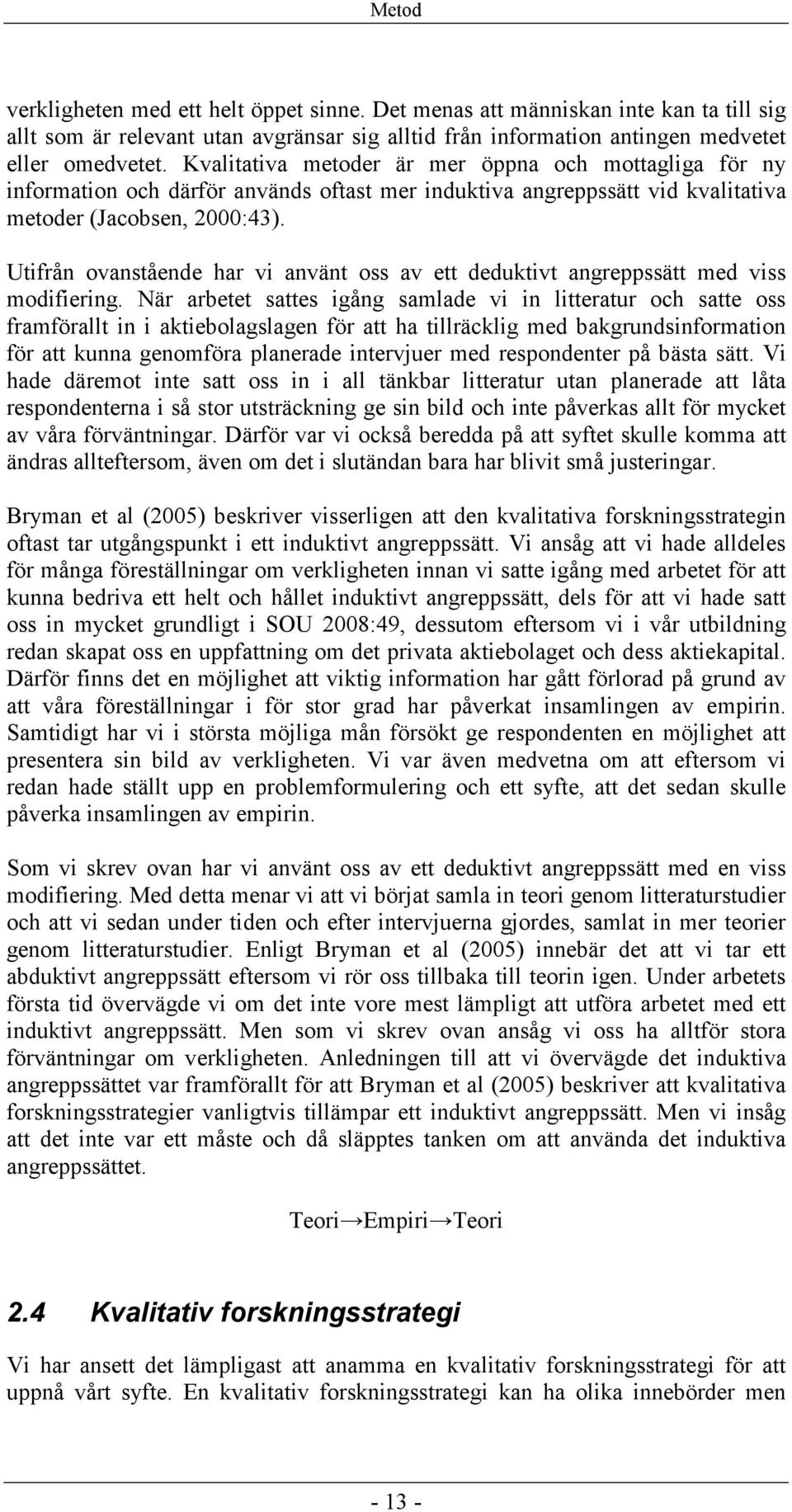 Metod

verkligheten med ett helt öppet sinne. Det menas att människan inte kan ta till sig allt som är relevant utan avgränsar sig alltid från information antingen medvetet eller omedvetet. Kvalitativa metoder är mer öppna och mottagliga för ny information och därför används oftast mer induktiva angreppssätt vid kvalitativa metoder (Jacobsen, 2000:43).

Utifrån ovanstående har vi använt oss av ett deduktivt angreppssätt med viss modifiering. När arbetet sattes igång samlade vi in litteratur och satte oss framförallt in i aktiebolagslagen för att ha tillräcklig med bakgrundsinformation för att kunna genomföra planerade intervjuer med respondenter på bästa sätt. Vi hade däremot inte satt oss in i all tänkbar litteratur utan planerade att låta respondenterna i så stor utsträckning ge sin bild och inte påverkas allt för mycket av våra förväntningar. Därför var vi också beredda på att syftet skulle komma att ändras allteftersom, även om det i slutändan bara har blivit små justeringar.

Bryman et al (2005) beskriver visserligen att den kvalitativa forskningsstrategin oftast tar utgångspunkt i ett induktivt angreppssätt. Vi ansåg att vi hade alldeles för många föreställningar om verkligheten innan vi satte igång med arbetet för att kunna bedriva ett helt och hållet induktivt angreppssätt, dels för att vi hade satt oss in mycket grundligt i SOU 2008:49, dessutom eftersom vi i vår utbildning redan skapat oss en uppfattning om det privata aktiebolaget och dess aktiekapital. Därför finns det en möjlighet att viktig information har gått förlorad på grund av att våra föreställningar i för stor grad har påverkat insamlingen av empirin. Samtidigt har vi i största möjliga mån försökt ge respondenten en möjlighet att presentera sin bild av verkligheten. Vi var även medvetna om att eftersom vi redan hade ställt upp en problemformulering och ett syfte, att det sedan skulle påverka insamlingen av empirin.

Som vi skrev ovan har vi använt oss av ett deduktivt angreppssätt med en viss modifiering. Med detta menar vi att vi börjat samla in teori genom litteraturstudier och att vi sedan under tiden och efter intervjuerna gjordes, samlat in mer teorier genom litteraturstudier. Enligt Bryman et al (2005) innebär det att vi tar ett abduktivt angreppssätt eftersom vi rör oss tillbaka till teorin igen. Under arbetets första tid övervägde vi om det inte vore mest lämpligt att utföra arbetet med ett induktivt angreppssätt. Men som vi skrev ovan ansåg vi oss ha alltför stora förväntningar om verkligheten. Anledningen till att vi övervägde det induktiva angreppssättet var framförallt för att Bryman et al (2005) beskriver att kvalitativa forskningsstrategier vanligtvis tillämpar ett induktivt angreppssätt. Men vi insåg att det inte var ett måste och då släpptes tanken om att använda det induktiva angreppssättet.

Teori→Empiri→Teori

2.4 Kvalitativ forskningsstrategi

Vi har ansett det lämpligast att anamma en kvalitativ forskningsstrategi för att uppnå vårt syfte. En kvalitativ forskningsstrategi kan ha olika innebörder men

- 13 -